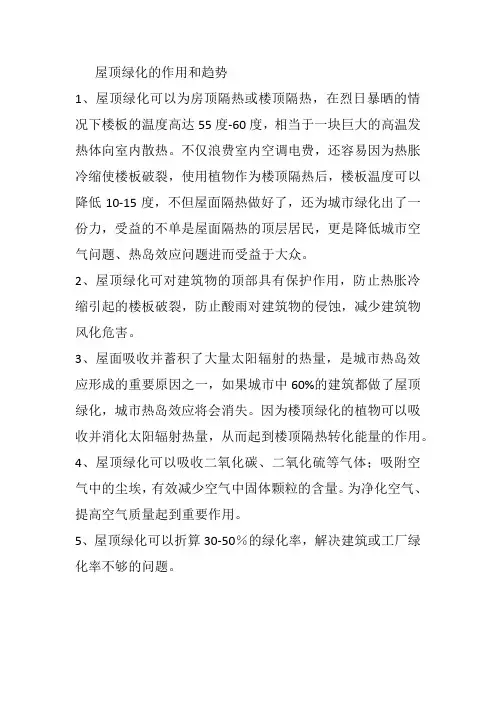 屋顶绿化的作用和趋势

1、屋顶绿化可以为房顶隔热或楼顶隔热，在烈日暴晒的情况下楼板的温度高达 55 度-60 度，相当于一块巨大的高温发热体向室内散热。不仅浪费室内空调电费，还容易因为热胀冷缩使楼板破裂，使用植物作为楼顶隔热后，楼板温度可以降低 10-15 度，不但屋面隔热做好了，还为城市绿化出了一份力，受益的不单是屋面隔热的顶层居民，更是降低城市空气问题、热岛效应问题进而受益于大众。

2、屋顶绿化可对建筑物的顶部具有保护作用，防止热胀冷缩引起的楼板破裂，防止酸雨对建筑物的侵蚀，减少建筑物风化危害。

3、屋面吸收并蓄积了大量太阳辐射的热量，是城市热岛效应形成的重要原因之一，如果城市中 60%的建筑都做了屋顶绿化，城市热岛效应将会消失。因为楼顶绿化的植物可以吸收并消化太阳辐射热量，从而起到楼顶隔热转化能量的作用。

4、屋顶绿化可以吸收二氧化碳、二氧化硫等气体；吸附空气中的尘埃，有效减少空气中固体颗粒的含量。为净化空气、提高空气质量起到重要作用。

5、屋顶绿化可以折算 30-50%的绿化率，解决建筑或工厂绿化率不够的问题。